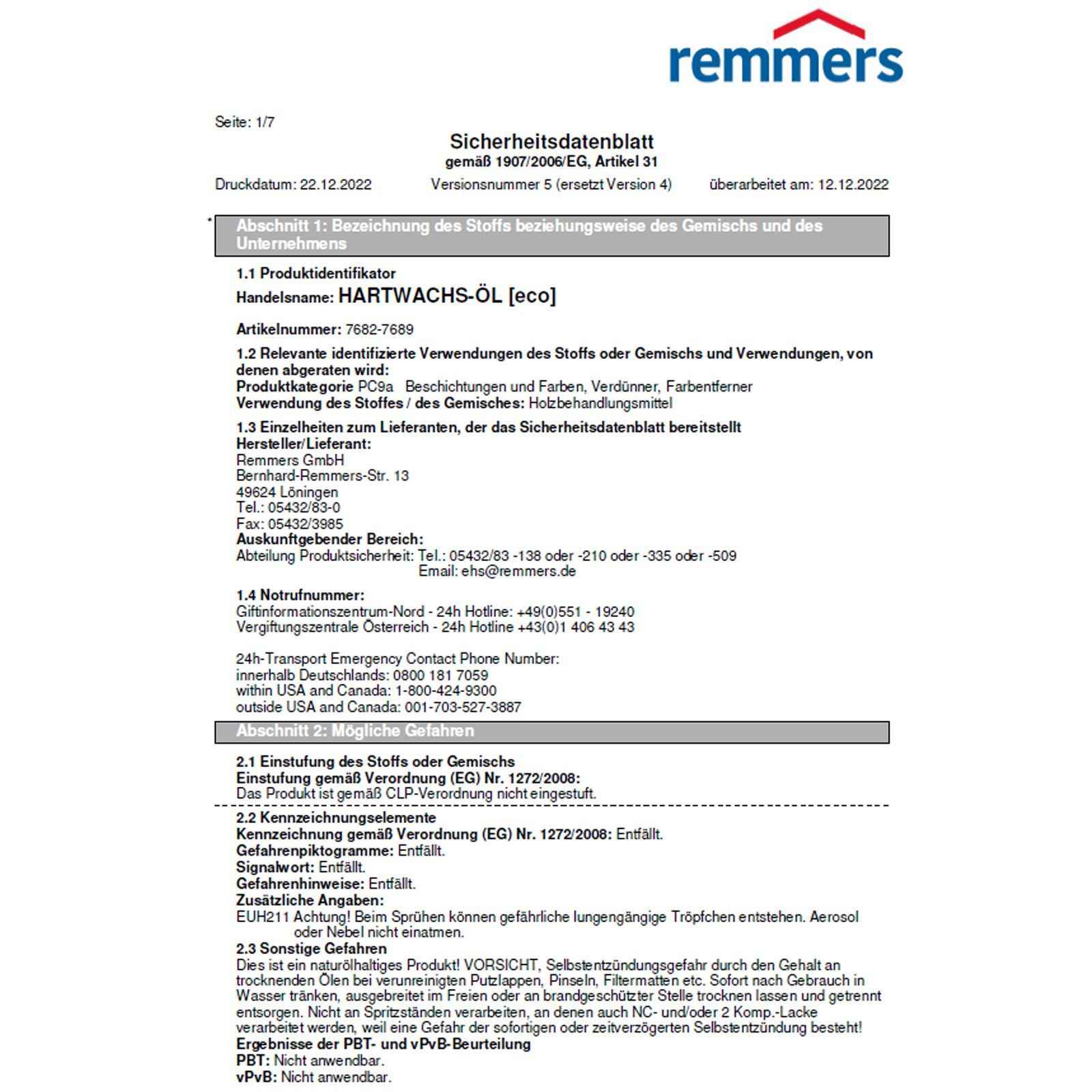 remmers

Seite: 1/7

Sicherheitsdatenblatt
gemäß 1907/2006/EG, Artikel 31

Druckdatum: 22.12.2022 Versionsnummer 5 (ersetzt Version 4) überarbeitet am: 12.12.2022

* Abschnitt 1: Bezeichnung des Stoffs beziehungsweise des Gemischs und des Unternehmens

1.1 Produktidentifikator
Handelsname: HARTWACHS-ÖL [eco]

Artikelnummer: 7682-7689

1.2 Relevante identifizierte Verwendungen des Stoffs oder Gemischs und Verwendungen, von denen abgeraten wird:
Produktkategorie PC9a Beschichtungen und Farben, Verdünner, Farbentferner
Verwendung des Stoffes / des Gemisches: Holzbehandlungsmittel

1.3 Einzelheiten zum Lieferanten, der das Sicherheitsdatenblatt bereitstellt
Hersteller/Lieferant:
Remmers GmbH
Bernhard-Remmers-Str. 13
49624 Löningen
Tel.: 05432/83-0
Fax: 05432/3985
Auskunftgebender Bereich:
Abteilung Produktsicherheit: Tel.: 05432/83 -138 oder -210 oder -335 oder -509
Email: ehs@remmers.de

1.4 Notrufnummer:
Giftinformationszentrum-Nord - 24h Hotline: +49(0)551 - 19240
Vergiftungszentrale Österreich - 24h Hotline +43(0)1 406 43 43

24h-Transport Emergency Contact Phone Number:
innerhalb Deutschlands: 0800 181 7059
within USA and Canada: 1-800-424-9300
outside USA and Canada: 001-703-527-3887

Abschnitt 2: Mögliche Gefahren

2.1 Einstufung des Stoffs oder Gemischs
Einstufung gemäß Verordnung (EG) Nr. 1272/2008:
Das Produkt ist gemäß CLP-Verordnung nicht eingestuft.

2.2 Kennzeichnungselemente
Kennzeichnung gemäß Verordnung (EG) Nr. 1272/2008: Entfällt.
Gefahrenpiktogramme: Entfällt.
Signalwort: Entfällt.
Gefahrenhinweise: Entfällt.
Zusätzliche Angaben:
EUH211 Achtung! Beim Sprühen können gefährliche lungengängige Tröpfchen entstehen. Aerosol oder Nebel nicht einatmen.
2.3 Sonstige Gefahren
Dies ist ein naturölhaltiges Produkt! VORSICHT, Selbstentzündungsgefahr durch den Gehalt an trocknenden Ölen bei verunreinigten Putzlappen, Pinseln, Filtermatten etc. Sofort nach Gebrauch in Wasser tränken, ausgebreitet im Freien oder an brandgeschützter Stelle trocknen lassen und getrennt entsorgen. Nicht an Spritzständen verarbeiten, an denen auch NC- und/oder 2 Komp.-Lacke verarbeitet werden, weil eine Gefahr der sofortigen oder zeitverzögerten Selbstentzündung besteht!
Ergebnisse der PBT- und vPvB-Beurteilung
PBT: Nicht anwendbar.
vPvB: Nicht anwendbar.